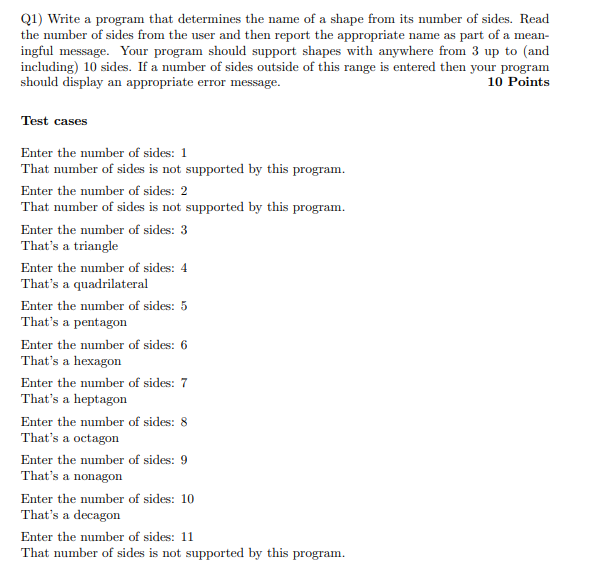 Q1) Write a program that determines the name of a shape from its number of sides. Read the number of sides from the user and then report the appropriate name as part of a meaningful message. Your program should support shapes with anywhere from 3 up to (and including) 10 sides. If a number of sides outside of this range is entered then your program should display an appropriate error message. **10 Points**

**Test cases**

Enter the number of sides: 1
That number of sides is not supported by this program.

Enter the number of sides: 2
That number of sides is not supported by this program.

Enter the number of sides: 3
That's a triangle

Enter the number of sides: 4
That's a quadrilateral

Enter the number of sides: 5
That's a pentagon

Enter the number of sides: 6
That's a hexagon

Enter the number of sides: 7
That's a heptagon

Enter the number of sides: 8
That's a octagon

Enter the number of sides: 9
That's a nonagon

Enter the number of sides: 10
That's a decagon

Enter the number of sides: 11
That number of sides is not supported by this program.